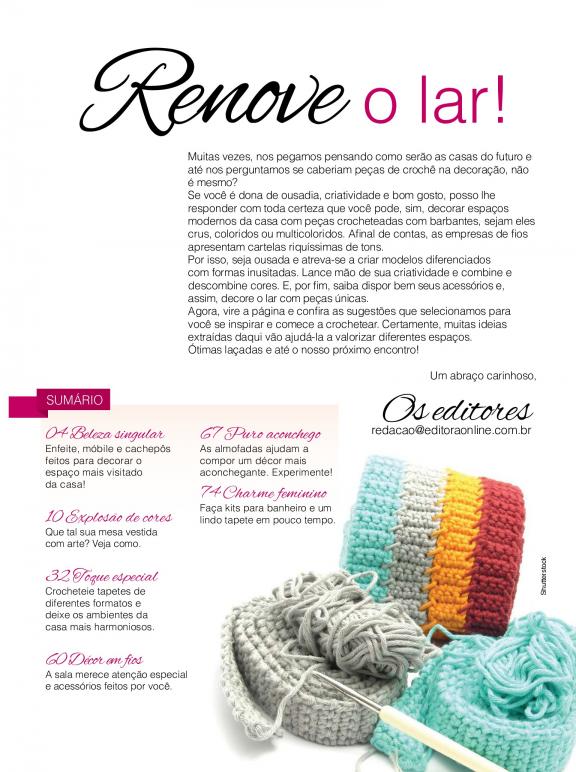 Renove o lar!

Muitas vezes, nos pegamos pensando como serão as casas do futuro e até nos perguntamos se caberiam peças de crochê na decoração, não é mesmo?
Se você é dona de ousadia, criatividade e bom gosto, posso lhe responder com toda certeza que você pode, sim, decorar espaços modernos da casa com peças crocheteadas com barbantes, sejam eles crus, coloridos ou multicoloridos. Afinal de contas, as empresas de fios apresentam cartelas riquíssimas de tons.
Por isso, seja ousada e atreva-se a criar modelos diferenciados com formas inusitadas. Lance mão de sua criatividade e combine e descombine cores. E, por fim, saiba dispor bem seus acessórios e, assim, decore o lar com peças únicas.
Agora, vire a página e confira as sugestões que selecionamos para você se inspirar e comece a crochetear. Certamente, muitas ideias extraídas daqui vão ajudá-la a valorizar diferentes espaços.
Ótimas laçadas e até o nosso próximo encontro!

Um abraço carinhoso,

Os editores
redacao@editoraonline.com.br

SUMÁRIO

04 Beleza singular
Enfeite, móbile e cachepôs feitos para decorar o espaço mais visitado da casa!

10 Explosão de cores
Que tal sua mesa vestida com arte? Veja como.

32 Toque especial
Crocheteie tapetes de diferentes formatos e deixe os ambientes da casa mais harmoniosos.

60 Décor em fios
A sala merece atenção especial e acessórios feitos por você.

67 Puro aconchego
As almofadas ajudam a compor um décor mais aconchegante. Experimente!

74 Charme feminino
Faça kits para banheiro e um lindo tapete em pouco tempo.

Shutterstock